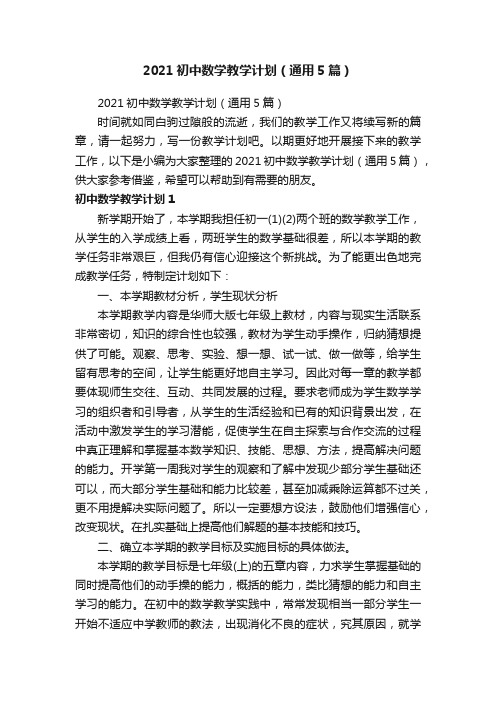 2021 初中数学教学计划（通用 5 篇）

2021 初中数学教学计划（通用 5 篇）

时间就如同白驹过隙般的流逝，我们的教学工作又将续写新的篇章，请一起努力，写一份教学计划吧。以期更好地开展接下来的教学工作，以下是小编为大家整理的 2021 初中数学教学计划（通用 5 篇），供大家参考借鉴，希望可以帮助到有需要的朋友。

初中数学教学计划 1

新学期开始了，本学期我担任初一(1)(2)两个班的数学教学工作，从学生的入学成绩上看，两班学生的数学基础很差，所以本学期的教学任务非常艰巨，但我仍有信心迎接这个新挑战。为了能更出色地完成教学任务，特制定计划如下：

一、本学期教材分析，学生现状分析

本学期教学内容是华师大版七年级上教材，内容与现实生活联系非常密切，知识的综合性也较强，教材为学生动手操作，归纳猜想提供了可能。观察、思考、实验、想一想、试一试、做一做等，给学生留有思考的空间，让学生能更好地自主学习。因此对每一章的教学都要体现师生交往、互动、共同发展的过程。要求老师成为学生数学学习的组织者和引导者，从学生的生活经验和已有的知识背景出发，在活动中激发学生的学习潜能，促使学生在自主探索与合作交流的过程中真正理解和掌握基本数学知识、技能、思想、方法，提高解决问题的能力。开学第一周我对学生的观察和了解中发现少部分学生基础还可以，而大部分学生基础和能力比较差，甚至加减乘除运算都不过关，更不用提解决实际问题了。所以一定要想方设法，鼓励他们增强信心，改变现状。在扎实基础上提高他们解题的基本技能和技巧。

二、确立本学期的教学目标及实施目标的具体做法。

本学期的教学目标是七年级(上)的五章内容，力求学生掌握基础的同时提高他们的动手操的能力，概括的能力，类比猜想的能力和自主学习的能力。在初中的数学教学实践中，常常发现相当一部分学生一开始不适应中学教师的教法，出现消化不良的症状，究其原因，就学